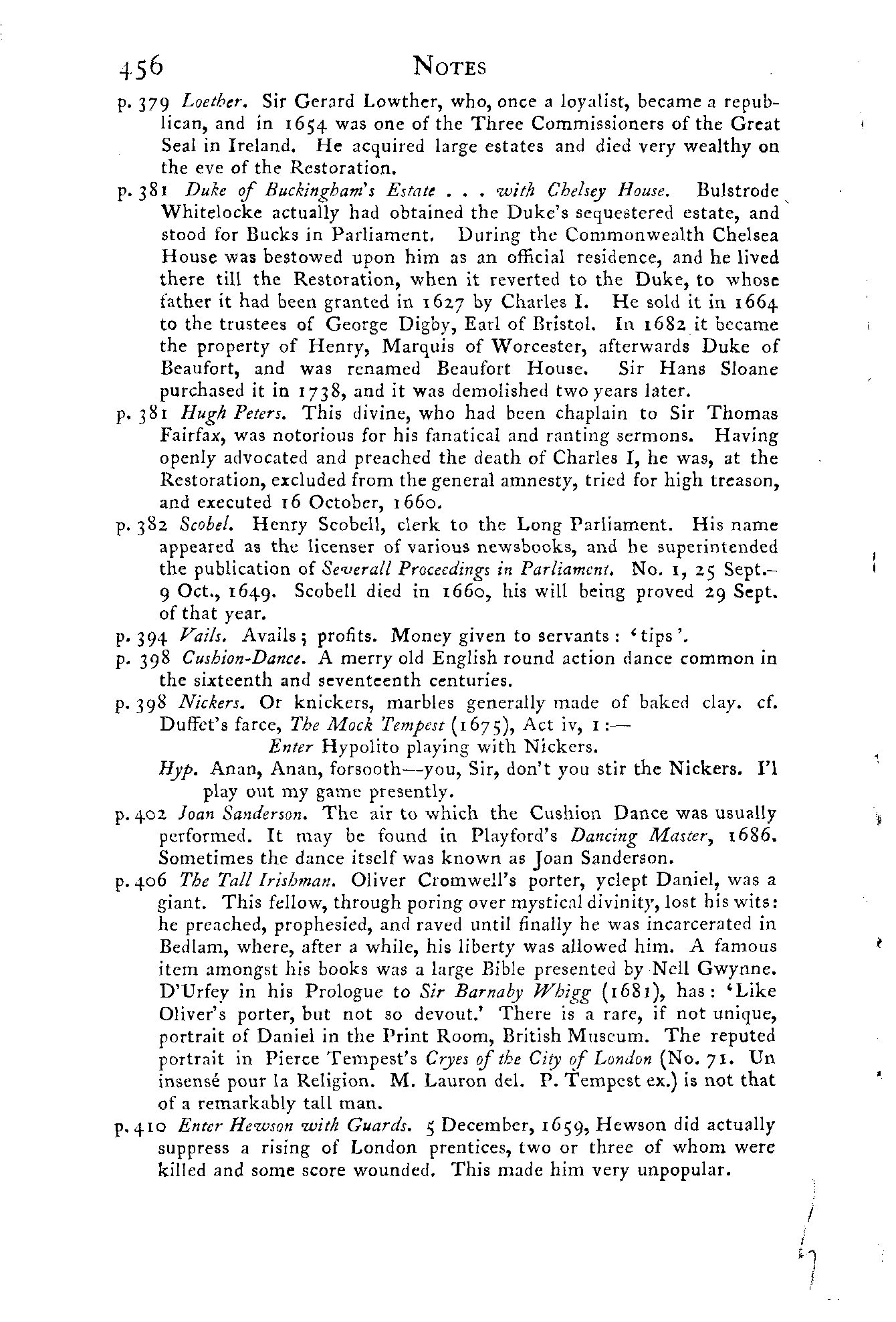 456 NOTES

p. 379 Loether. Sir Gerard Lowther, who, once a loyalist, became a republican, and in 1654 was one of the Three Commissioners of the Great Seal in Ireland. He acquired large estates and died very wealthy on the eve of the Restoration.

p. 381 Duke of Buckingham's Estate . . . with Chelsey House. Bulstrode Whitelocke actually had obtained the Duke's sequestered estate, and stood for Bucks in Parliament. During the Commonwealth Chelsea House was bestowed upon him as an official residence, and he lived there till the Restoration, when it reverted to the Duke, to whose father it had been granted in 1627 by Charles I. He sold it in 1664 to the trustees of George Digby, Earl of Bristol. In 1682 it became the property of Henry, Marquis of Worcester, afterwards Duke of Beaufort, and was renamed Beaufort House. Sir Hans Sloane purchased it in 1738, and it was demolished two years later.

p. 381 Hugh Peters. This divine, who had been chaplain to Sir Thomas Fairfax, was notorious for his fanatical and ranting sermons. Having openly advocated and preached the death of Charles I, he was, at the Restoration, excluded from the general amnesty, tried for high treason, and executed 16 October, 1660.

p. 382 Scobel. Henry Scobell, clerk to the Long Parliament. His name appeared as the licenser of various newsbooks, and he superintended the publication of Severall Proceedings in Parliament. No. 1, 25 Sept.–9 Oct., 1649. Scobell died in 1660, his will being proved 29 Sept. of that year.

p. 394 Vails. Avails; profits. Money given to servants: 'tips'.

p. 398 Cushion-Dance. A merry old English round action dance common in the sixteenth and seventeenth centuries.

p. 398 Nickers. Or knickers, marbles generally made of baked clay. cf. Duffet's farce, The Mock Tempest (1675), Act iv, 1:—

Enter Hypolito playing with Nickers.

Hyp. Anan, Anan, forsooth—you, Sir, don't you stir the Nickers. I'l play out my game presently.

p. 402 Joan Sanderson. The air to which the Cushion Dance was usually performed. It may be found in Playford's Dancing Master, 1686. Sometimes the dance itself was known as Joan Sanderson.

p. 406 The Tall Irishman. Oliver Cromwell's porter, yclept Daniel, was a giant. This fellow, through poring over mystical divinity, lost his wits: he preached, prophesied, and raved until finally he was incarcerated in Bedlam, where, after a while, his liberty was allowed him. A famous item amongst his books was a large Bible presented by Nell Gwynne. D'Urfey in his Prologue to Sir Barnaby Whigg (1681), has: 'Like Oliver's porter, but not so devout.' There is a rare, if not unique, portrait of Daniel in the Print Room, British Museum. The reputed portrait in Pierce Tempest's Cryes of the City of London (No. 71. Un insensé pour la Religion. M. Lauron del. P. Tempest ex.) is not that of a remarkably tall man.

p. 410 Enter Hewson with Guards. 5 December, 1659, Hewson did actually suppress a rising of London prentices, two or three of whom were killed and some score wounded. This made him very unpopular.